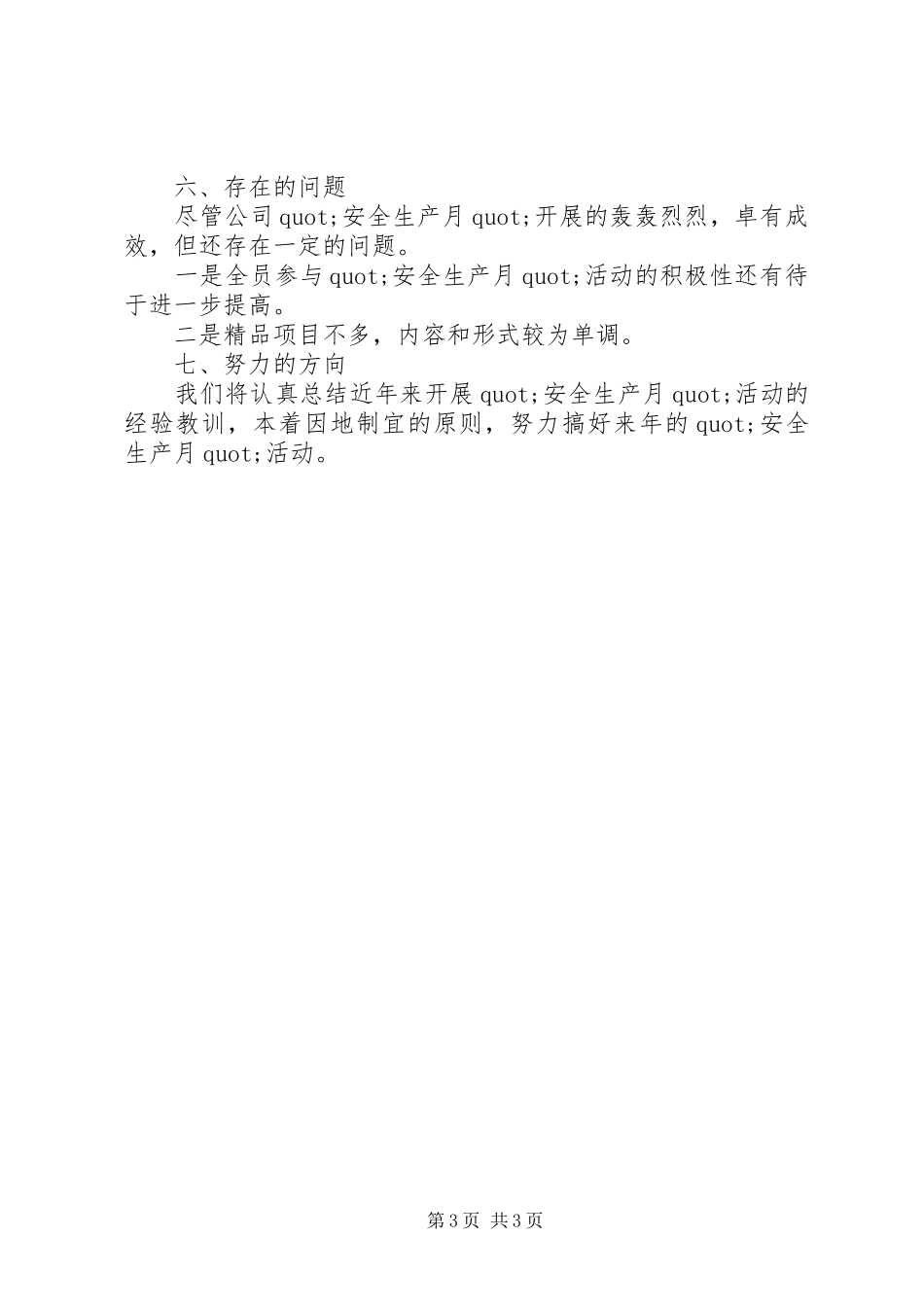 六、存在的问题

尽管公司quot;安全生产月quot;开展的轰轰烈烈，卓有成效，但还存在一定的问题。

一是全员参与quot;安全生产月quot;活动的积极性还有待于进一步提高。

二是精品项目不多，内容和形式较为单调。

七、努力的方向

我们将认真总结近年来开展quot;安全生产月quot;活动的经验教训，本着因地制宜的原则，努力搞好来年的quot;安全生产月quot;活动。

第3页 共3页